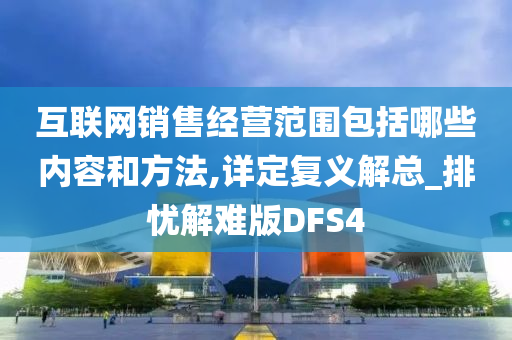 互联网销售经营范围包括哪些内容和方法,详定复义解总_排忧解难版DFS4